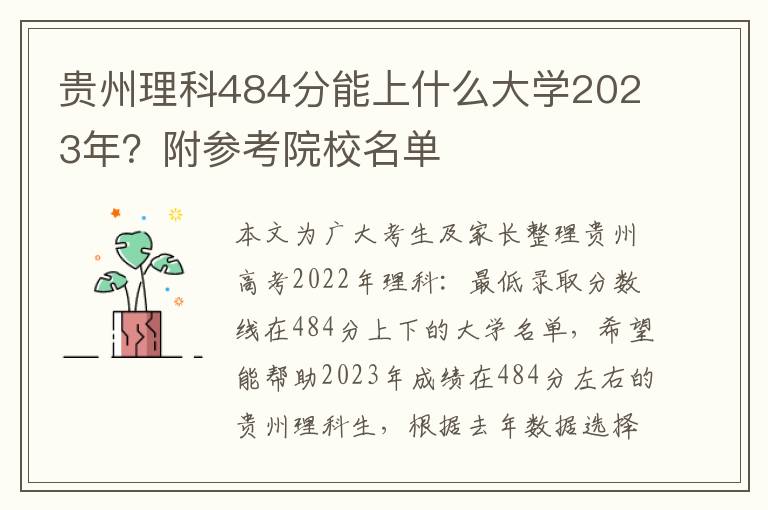 贵州理科484分能上什么大学2023年？附参考院校名单

本文为广大考生及家长整理贵州高考2022年理科：最低录取分数线在484分上下的大学名单，希望能帮助2023年成绩在484分左右的贵州理科生，根据去年数据选择